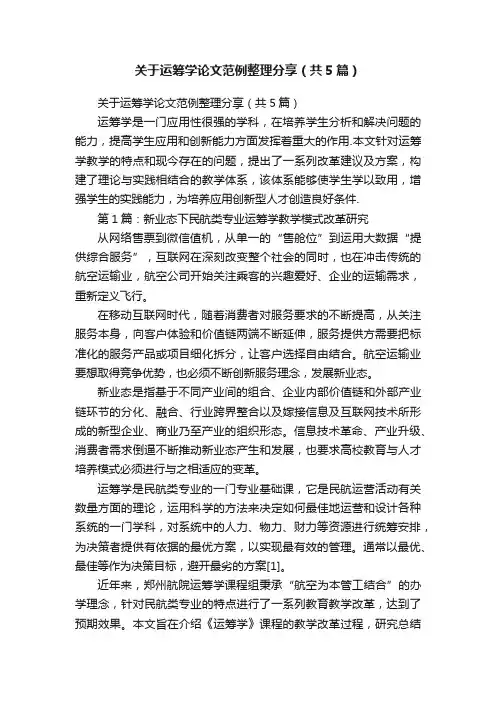 关于运筹学论文范例整理分享（共5篇）

关于运筹学论文范例整理分享（共5篇）

运筹学是一门应用性很强的学科，在培养学生分析和解决问题的能力，提高学生应用和创新能力方面发挥着重大的作用.本文针对运筹学教学的特点和现今存在的问题，提出了一系列改革建议及方案，构建了理论与实践相结合的教学体系，该体系能够使学生学以致用，增强学生的实践能力，为培养应用创新型人才创造良好条件.

第1篇：新业态下民航类专业运筹学教学模式改革研究

从网络售票到微信值机，从单一的“售舱位”到运用大数据“提供综合服务”，互联网在深刻改变整个社会的同时，也在冲击传统的航空运输业，航空公司开始关注乘客的兴趣爱好、企业的运输需求，重新定义飞行。

在移动互联网时代，随着消费者对服务要求的不断提高，从关注服务本身，向客户体验和价值链两端不断延伸，服务提供方需要把标准化的服务产品或项目细化拆分，让客户选择自由结合。航空运输业要想取得竞争优势，也必须不断创新服务理念，发展新业态。

新业态是指基于不同产业间的组合、企业内部价值链和外部产业链环节的分化、融合、行业跨界整合以及嫁接信息及互联网技术所形成的新型企业、商业乃至产业的组织形态。信息技术革命、产业升级、消费者需求倒逼不断推动新业态产生和发展，也要求高校教育与人才培养模式必须进行与之相适应的变革。

运筹学是民航类专业的一门专业基础课，它是民航运营活动有关数量方面的理论，运用科学的方法来决定如何最佳地运营和设计各种系统的一门学科，对系统中的人力、物力、财力等资源进行统筹安排，为决策者提供有依据的最优方案，以实现最有效的管理。通常以最优、最佳等作为决策目标，避开最劣的方案[1]。

近年来，郑州航院运筹学课程组秉承“航空为本管工结合”的办学理念，针对民航类专业的特点进行了一系列教育教学改革，达到了预期效果。本文旨在介绍《运筹学》课程的教学改革过程，研究总结